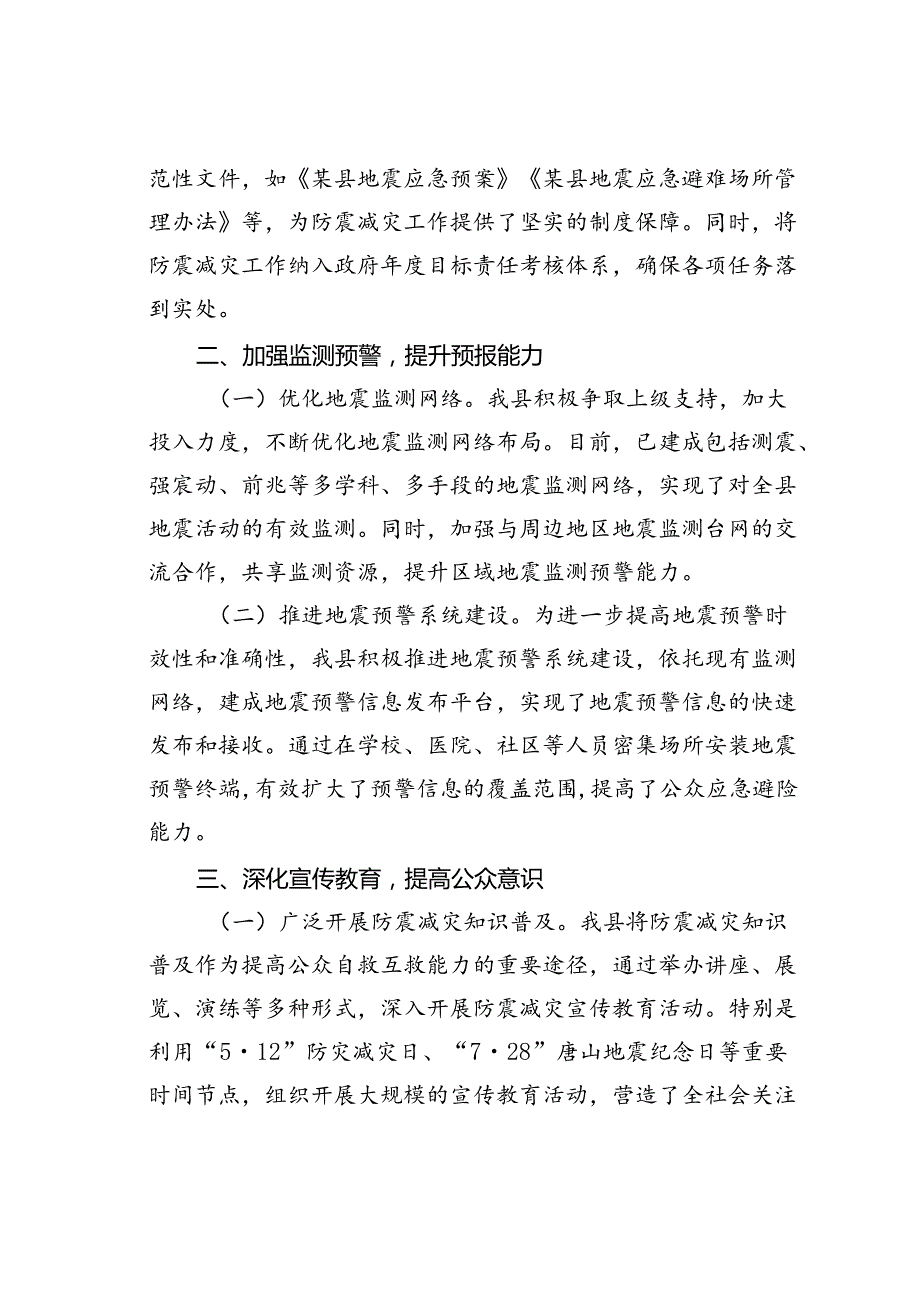 范性文件，如《某县地震应急预案》《某县地震应急避难场所管理办法》等，为防震减灾工作提供了坚实的制度保障。同时，将防震减灾工作纳入政府年度目标责任考核体系，确保各项任务落到实处。

二、加强监测预警，提升预报能力

（一）优化地震监测网络。我县积极争取上级支持，加大投入力度，不断优化地震监测网络布局。目前，已建成包括测震、强震动、前兆等多学科、多手段的地震监测网络，实现了对全县地震活动的有效监测。同时，加强与周边地区地震监测台网的交流合作，共享监测资源，提升区域地震监测预警能力。

（二）推进地震预警系统建设。为进一步提高地震预警时效性和准确性，我县积极推进地震预警系统建设，依托现有监测网络，建成地震预警信息发布平台，实现了地震预警信息的快速发布和接收。通过在学校、医院、社区等人员密集场所安装地震预警终端，有效扩大了预警信息的覆盖范围，提高了公众应急避险能力。

三、深化宣传教育，提高公众意识

（一）广泛开展防震减灾知识普及。我县将防震减灾知识普及作为提高公众自救互救能力的重要途径，通过举办讲座、展览、演练等多种形式，深入开展防震减灾宣传教育活动。特别是利用“5·12”防灾减灾日、“7·28”唐山地震纪念日等重要时间节点，组织开展大规模的宣传教育活动，营造了全社会关注